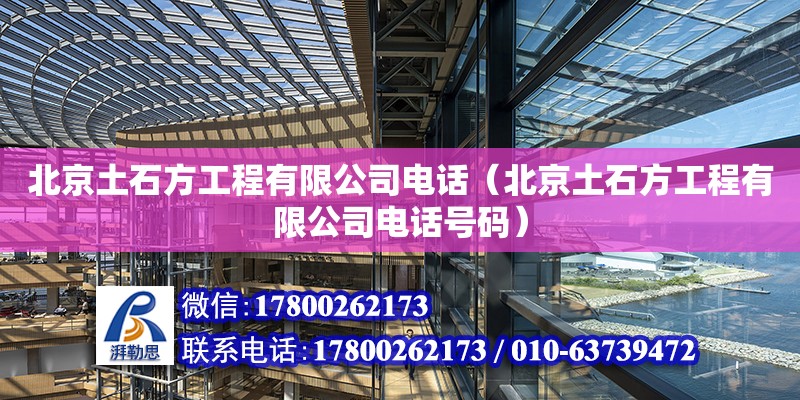 北京土石方工程有限公司电话（北京土石方工程有限公司电话号码）

湃勒思

微信:17800262173

联系电话:17800262173 / 010-63739472